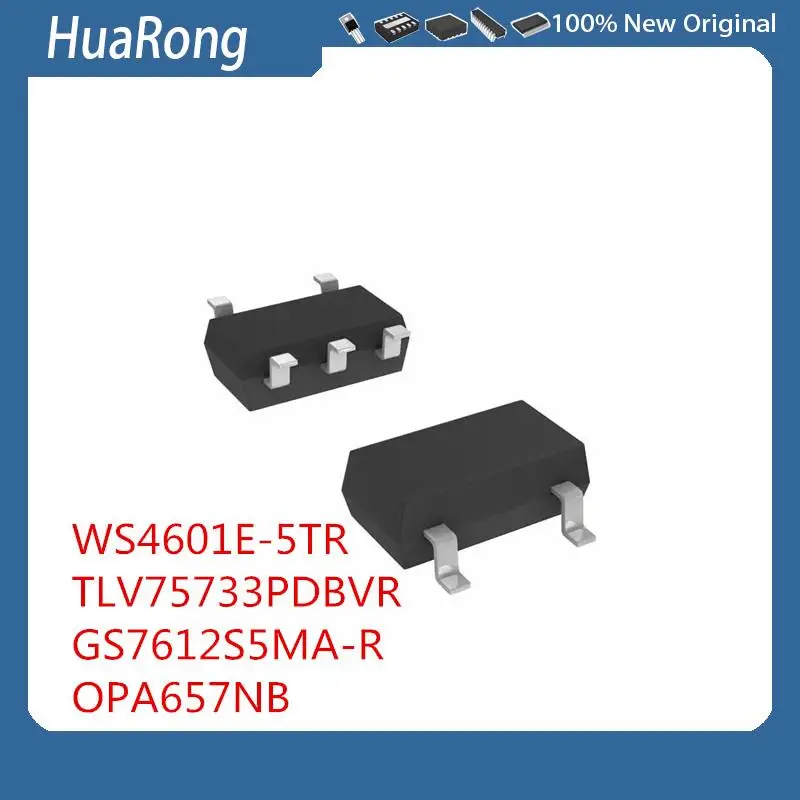 HuaRong

100% New Original

WS4601E-5TR
TLV75733PDBVR
GS7612S5MA-R
OPA657NB